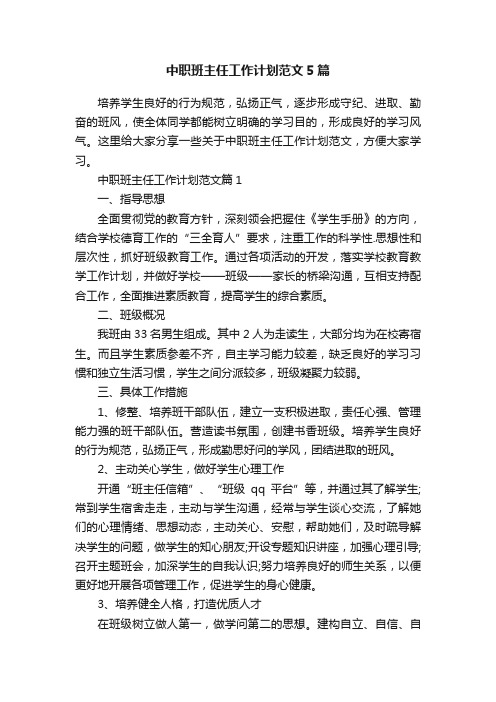 中职班主任工作计划范文5篇

培养学生良好的行为规范，弘扬正气，逐步形成守纪、进取、勤奋的班风，使全体同学都能树立明确的学习目的，形成良好的学习风气。这里给大家分享一些关于中职班主任工作计划范文，方便大家学习。

中职班主任工作计划范文篇1

一、指导思想

全面贯彻党的教育方针，深刻领会把握住《学生手册》的方向，结合学校德育工作的“三全育人”要求，注重工作的科学性.思想性和层次性，抓好班级教育工作。通过各项活动的开发，落实学校教育教学工作计划，并做好学校——班级——家长的桥梁沟通，互相支持配合工作，全面推进素质教育，提高学生的综合素质。

二、班级概况

我班由33名男生组成。其中2人为走读生，大部分均为在校寄宿生。而且学生素质参差不齐，自主学习能力较差，缺乏良好的学习习惯和独立生活习惯，学生之间分派较多，班级凝聚力较弱。

三、具体工作措施

1、修整、培养班干部队伍，建立一支积极进取，责任心强、管理能力强的班干部队伍。营造读书氛围，创建书香班级。培养学生良好的行为规范，弘扬正气，形成勤思好问的学风，团结进取的班风。

2、主动关心学生，做好学生心理工作

开通“班主任信箱”、“班级qq平台”等，并通过其了解学生;常到学生宿舍走走，主动与学生沟通，经常与学生谈心交流，了解她们的心理情绪、思想动态，主动关心、安慰，帮助她们，及时疏导解决学生的问题，做学生的知心朋友;开设专题知识讲座，加强心理引导;召开主题班会，加深学生的自我认识;努力培养良好的师生关系，以便更好地开展各项管理工作，促进学生的身心健康。

3、培养健全人格，打造优质人才

在班级树立做人第一，做学问第二的思想。建构自立、自信、自